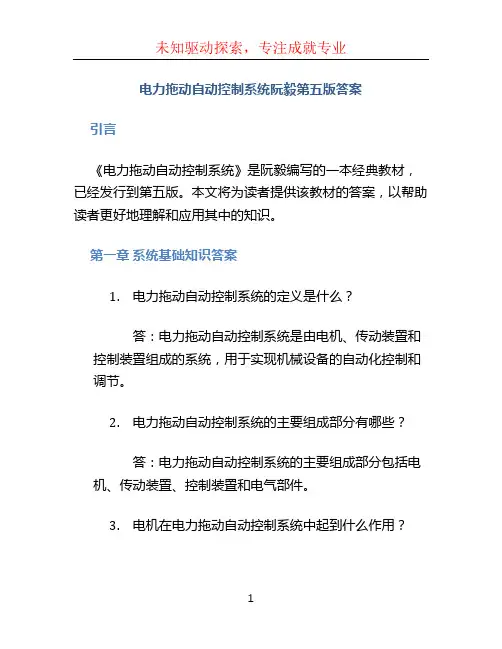 未知驱动探索，专注成就专业

电力拖动自动控制系统阮毅第五版答案

引言

《电力拖动自动控制系统》是阮毅编写的一本经典教材，已经发行到第五版。本文将为读者提供该教材的答案，以帮助读者更好地理解和应用其中的知识。

第一章 系统基础知识答案

1. 电力拖动自动控制系统的定义是什么？

答：电力拖动自动控制系统是由电机、传动装置和控制装置组成的系统，用于实现机械设备的自动化控制和调节。

2. 电力拖动自动控制系统的主要组成部分有哪些？

答：电力拖动自动控制系统的主要组成部分包括电机、传动装置、控制装置和电气部件。

3. 电机在电力拖动自动控制系统中起到什么作用？

1